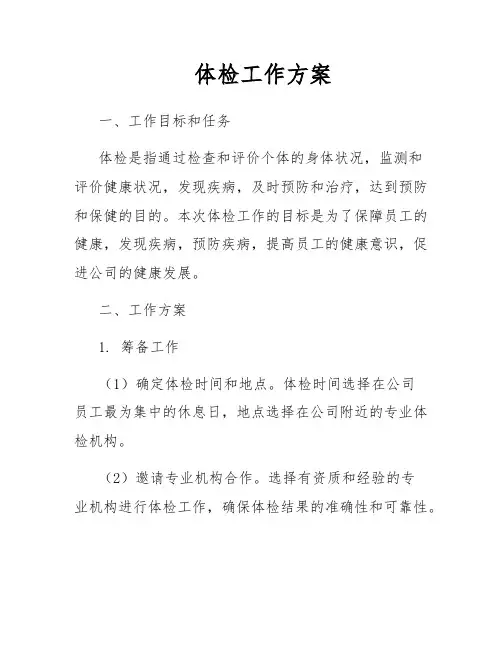 体检工作方案

一、工作目标和任务

体检是指通过检查和评价个体的身体状况，监测和评价健康状况，发现疾病，及时预防和治疗，达到预防和保健的目的。本次体检工作的目标是为了保障员工的健康，发现疾病，预防疾病，提高员工的健康意识，促进公司的健康发展。

二、工作方案

1. 筹备工作

（1）确定体检时间和地点。体检时间选择在公司员工最为集中的休息日，地点选择在公司附近的专业体检机构。

（2）邀请专业机构合作。选择有资质和经验的专业机构进行体检工作，确保体检结果的准确性和可靠性。